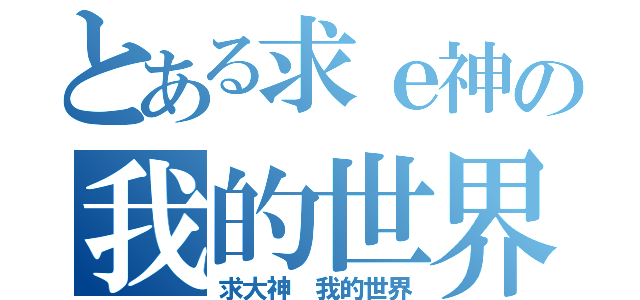 とある求 e神の
我的世界
求大神　我的世界